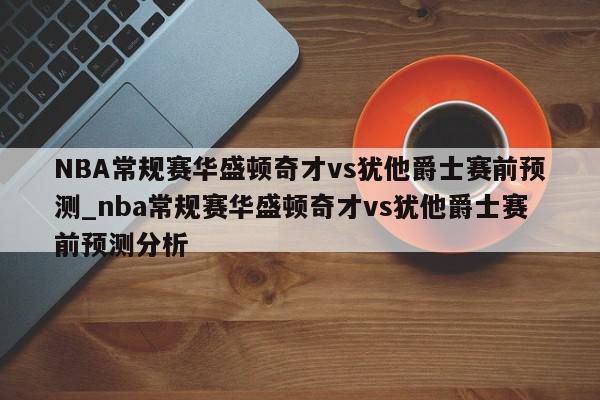 NBA常规赛华盛顿奇才vs犹他爵士赛前预测_nba常规赛华盛顿奇才vs犹他爵士赛前预测分析